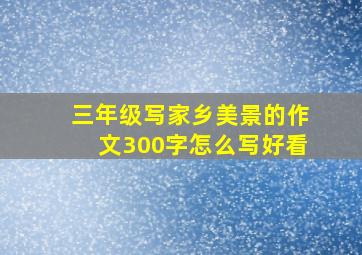 三年级写家乡美景的作文300字怎么写好看